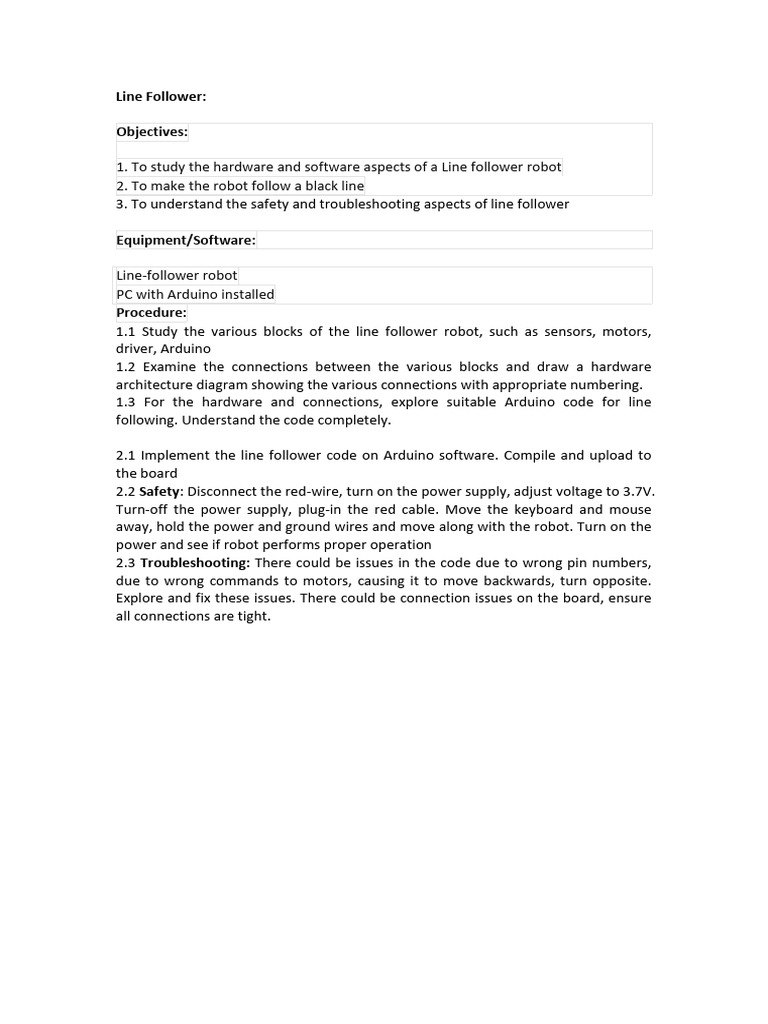 Line Follower:

Objectives:

1. To study the hardware and software aspects of a Line follower robot
2. To make the robot follow a black line
3. To understand the safety and troubleshooting aspects of line follower

Equipment/Software:

Line-follower robot
PC with Arduino installed

Procedure:

1.1 Study the various blocks of the line follower robot, such as sensors, motors, driver, Arduino
1.2 Examine the connections between the various blocks and draw a hardware architecture diagram showing the various connections with appropriate numbering.
1.3 For the hardware and connections, explore suitable Arduino code for line following. Understand the code completely.

2.1 Implement the line follower code on Arduino software. Compile and upload to the board
2.2 Safety: Disconnect the red-wire, turn on the power supply, adjust voltage to 3.7V. Turn-off the power supply, plug-in the red cable. Move the keyboard and mouse away, hold the power and ground wires and move along with the robot. Turn on the power and see if robot performs proper operation
2.3 Troubleshooting: There could be issues in the code due to wrong pin numbers, due to wrong commands to motors, causing it to move backwards, turn opposite. Explore and fix these issues. There could be connection issues on the board, ensure all connections are tight.